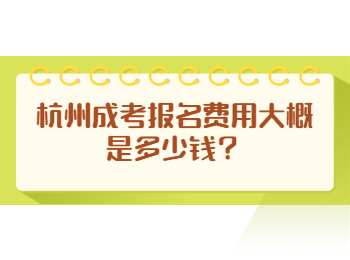 杭州成考报名费用大概是多少钱？